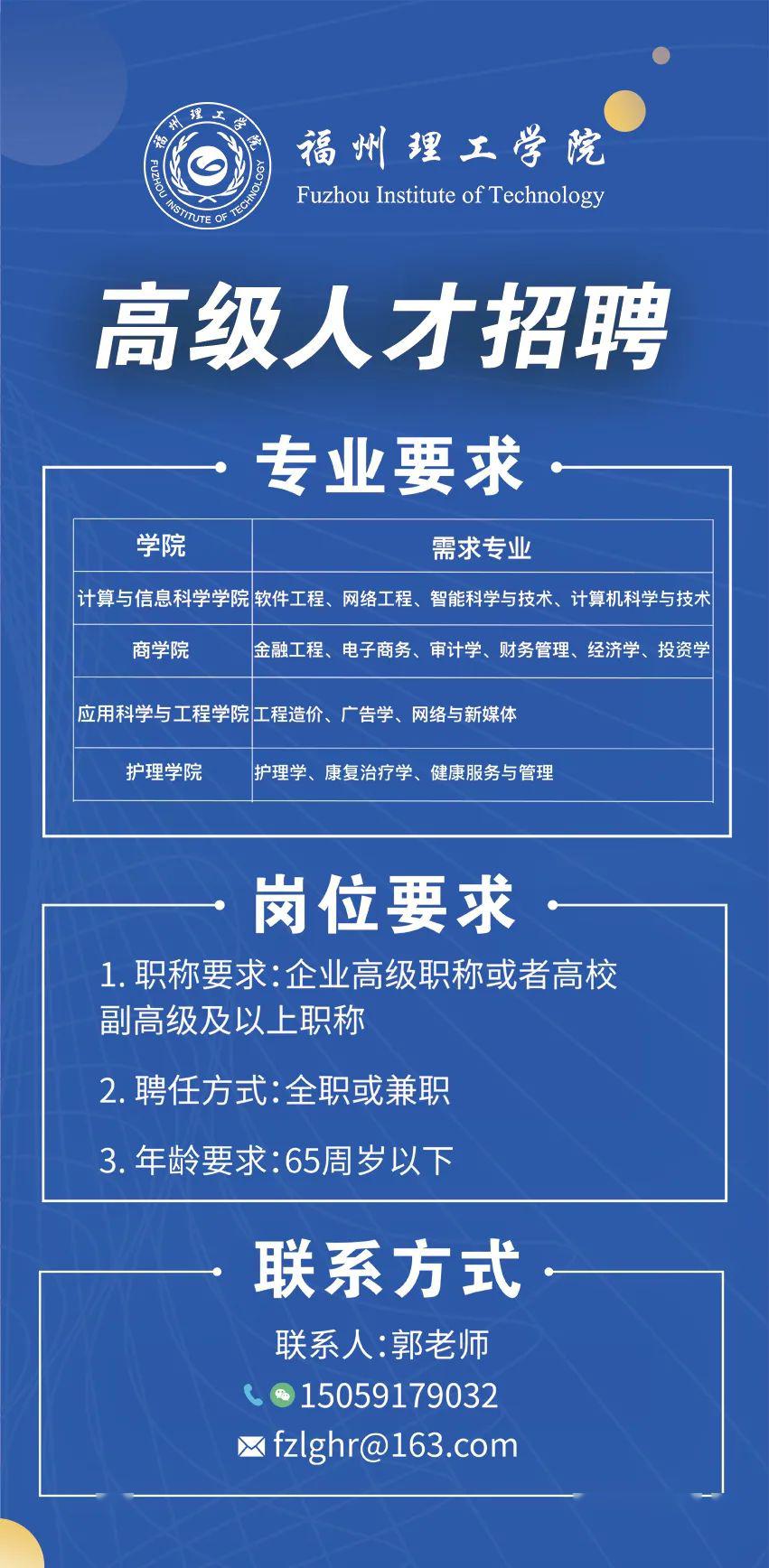 福州理工学院
FUZHOU INSTITUTE OF TECHNOLOGY

福州理工学院
Fuzhou Institute of Technology

高级人才招聘

专业要求

| 学院 | 需求专业 |
|---|---|
| 计算与信息科学学院 | 软件工程、网络工程、智能科学与技术、计算机科学与技术 |
| 商学院 | 金融工程、电子商务、审计学、财务管理、经济学、投资学 |
| 应用科学与工程学院 | 工程造价、广告学、网络与新媒体 |
| 护理学院 | 护理学、康复治疗学、健康服务与管理 |

岗位要求

1. 职称要求:企业高级职称或者高校副高级及以上职称

2. 聘任方式:全职或兼职

3. 年龄要求:65周岁以下

联系方式

联系人:郭老师

15059179032

fzlghr@163.com